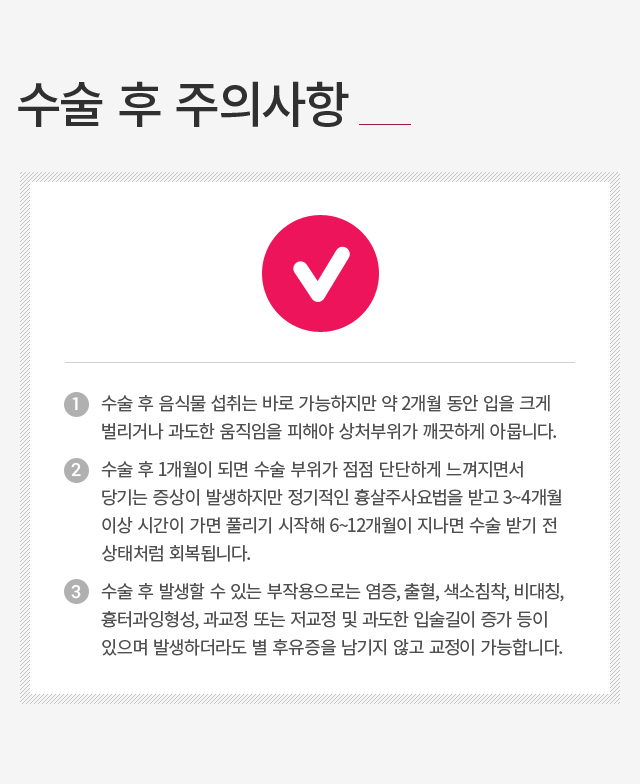 수술 후 주의사항

1 수술 후 음식물 섭취는 바로 가능하지만 약 2개월 동안 입을 크게 벌리거나 과도한 움직임을 피해야 상처부위가 깨끗하게 아뭅니다.

2 수술 후 1개월이 되면 수술 부위가 점점 단단하게 느껴지면서 당기는 증상이 발생하지만 정기적인 흉살주사요법을 받고 3~4개월 이상 시간이 가면 풀리기 시작해 6~12개월이 지나면 수술 받기 전 상태처럼 회복됩니다.

3 수술 후 발생할 수 있는 부작용으로는 염증, 출혈, 색소침착, 비대칭, 흉터과잉형성, 과교정 또는 저교정 및 과도한 입술길이 증가 등이 있으며 발생하더라도 별 후유증을 남기지 않고 교정이 가능합니다.